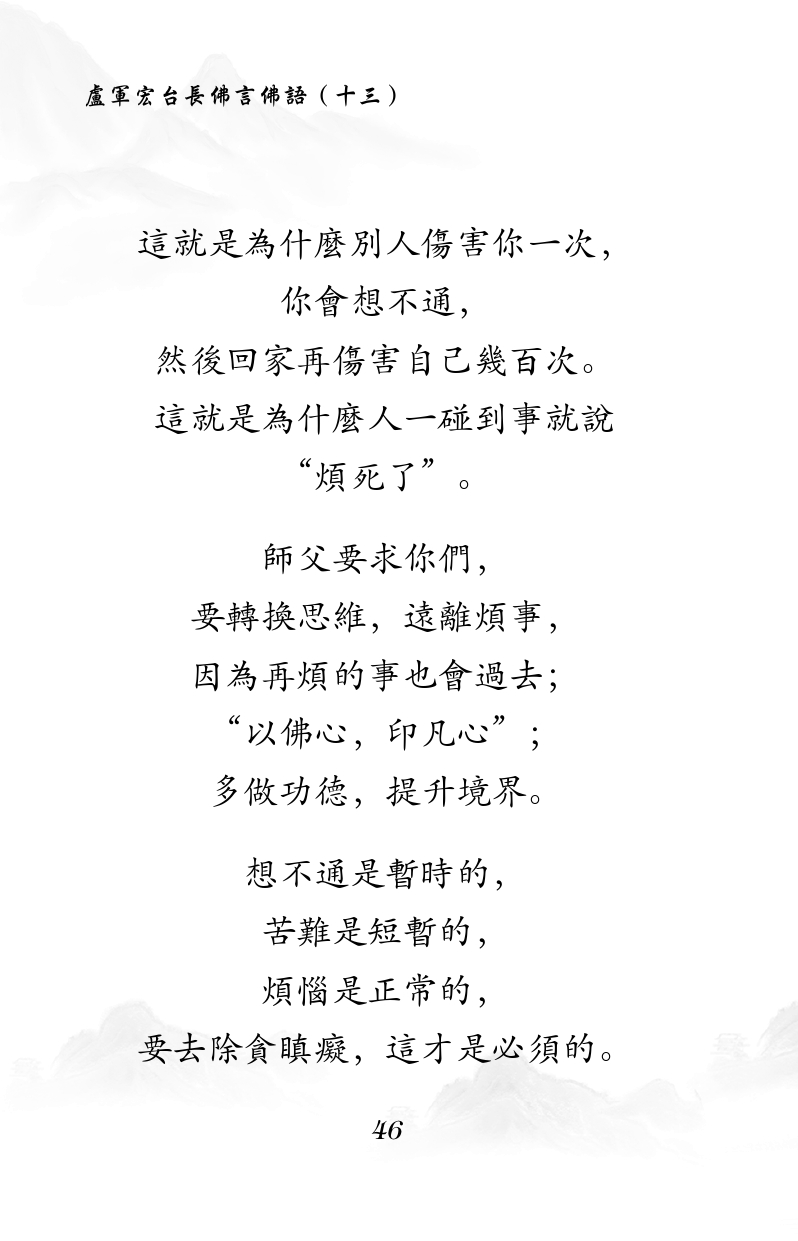 盧軍宏台長佛言佛語（十三）

這就是為什麼別人傷害你一次，
你會想不通，
然後回家再傷害自己幾百次。
這就是為什麼人一碰到事就說
“煩死了”。

師父要求你們，
要轉換思維，遠離煩事，
因為再煩的事也會過去；
“以佛心，印凡心”；
多做功德，提升境界。

想不通是暫時的，
苦難是短暫的，
煩惱是正常的，
要去除貪瞋癡，這才是必須的。

46